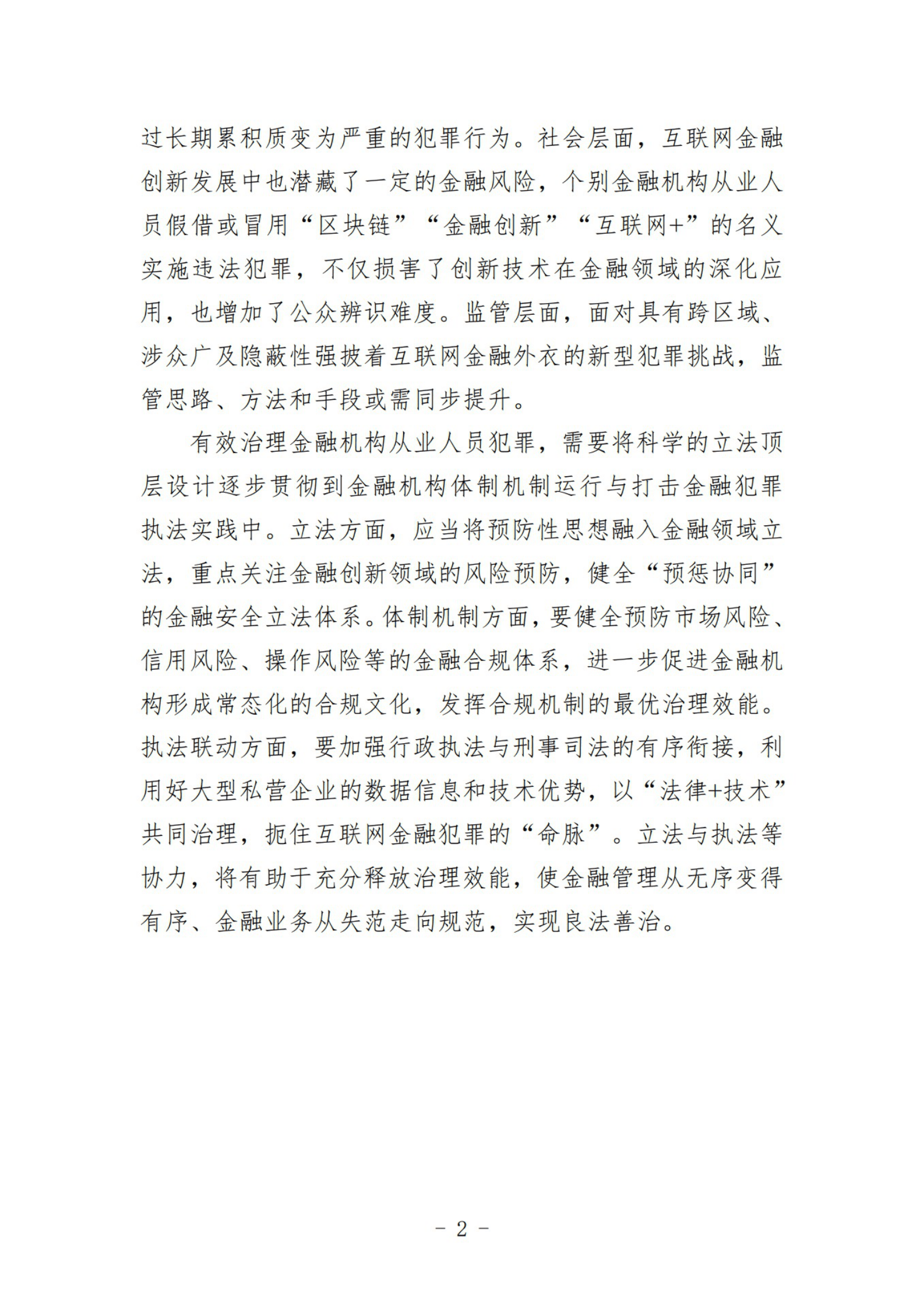 过长期累积质变为严重的犯罪行为。社会层面，互联网金融创新发展中也潜藏了一定的金融风险，个别金融机构从业人员假借或冒用“区块链”“金融创新”“互联网+”的名义实施违法犯罪，不仅损害了创新技术在金融领域的深化应用，也增加了公众辨识难度。监管层面，面对具有跨区域、涉众广及隐蔽性强披着互联网金融外衣的新型犯罪挑战，监管思路、方法和手段或需同步提升。

有效治理金融机构从业人员犯罪，需要将科学的立法顶层设计逐步贯彻到金融机构体制机制运行与打击金融犯罪执法实践中。立法方面，应当将预防性思想融入金融领域立法，重点关注金融创新领域的风险预防，健全“预惩协同”的金融安全立法体系。体制机制方面，要健全预防市场风险、信用风险、操作风险等的金融合规体系，进一步促进金融机构形成常态化的合规文化，发挥合规机制的最优治理效能。执法联动方面，要加强行政执法与刑事司法的有序衔接，利用好大型私营企业的数据信息和技术优势，以“法律+技术”共同治理，扼住互联网金融犯罪的“命脉”。立法与执法等协力，将有助于充分释放治理效能，使金融管理从无序变得有序、金融业务从失范走向规范，实现良法善治。

- 2 -